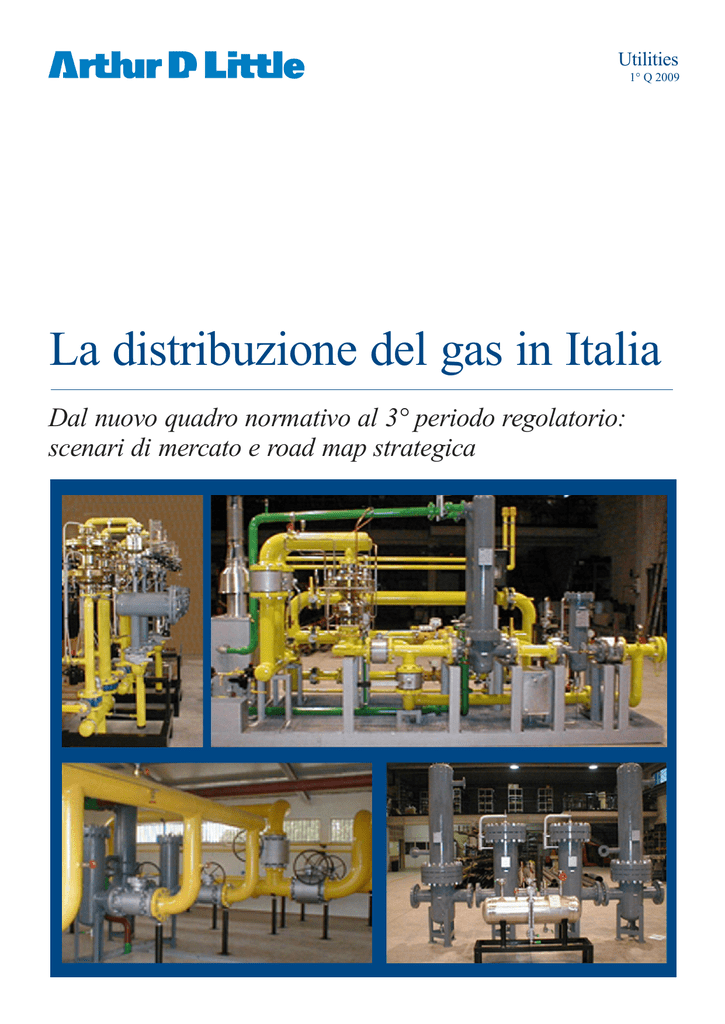 Arthur D Little

Utilities
1° Q 2009

La distribuzione del gas in Italia

Dal nuovo quadro normativo al 3° periodo regolatorio: scenari di mercato e road map strategica